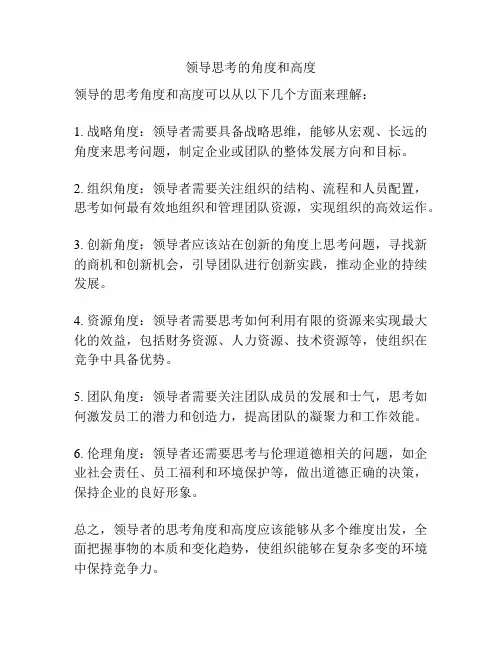 领导思考的角度和高度

领导的思考角度和高度可以从以下几个方面来理解：

1. 战略角度：领导者需要具备战略思维，能够从宏观、长远的角度来思考问题，制定企业或团队的整体发展方向和目标。

2. 组织角度：领导者需要关注组织的结构、流程和人员配置，思考如何最有效地组织和管理团队资源，实现组织的高效运作。

3. 创新角度：领导者应该站在创新的角度上思考问题，寻找新的商机和创新机会，引导团队进行创新实践，推动企业的持续发展。

4. 资源角度：领导者需要思考如何利用有限的资源来实现最大化的效益，包括财务资源、人力资源、技术资源等，使组织在竞争中具备优势。

5. 团队角度：领导者需要关注团队成员的发展和士气，思考如何激发员工的潜力和创造力，提高团队的凝聚力和工作效能。

6. 伦理角度：领导者还需要思考与伦理道德相关的问题，如企业社会责任、员工福利和环境保护等，做出道德正确的决策，保持企业的良好形象。

总之，领导者的思考角度和高度应该能够从多个维度出发，全面把握事物的本质和变化趋势，使组织能够在复杂多变的环境中保持竞争力。